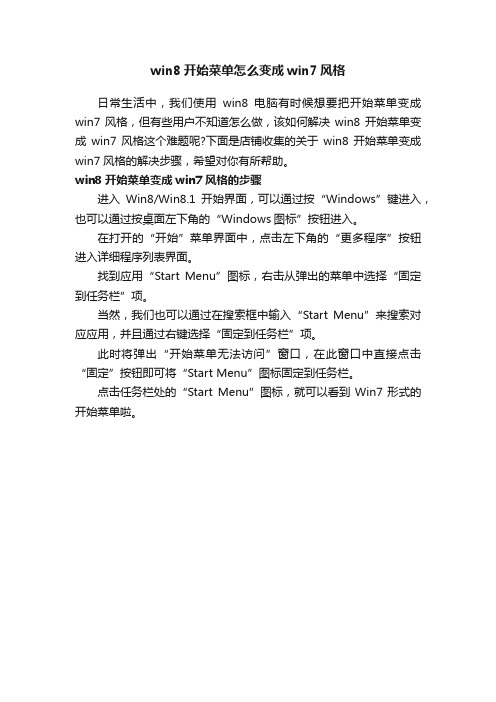 win8 开始菜单怎么变成 win7 风格

日常生活中，我们使用 win8 电脑有时候想要把开始菜单变成 win7 风格，但有些用户不知道怎么做，该如何解决 win8 开始菜单变成 win7 风格这个难题呢?下面是店铺收集的关于 win8 开始菜单变成 win7 风格的解决步骤，希望对你有所帮助。

win8 开始菜单变成 win7 风格的步骤

进入 Win8/Win8.1 开始界面，可以通过按“Windows”键进入，也可以通过按桌面左下角的“Windows 图标”按钮进入。

在打开的“开始”菜单界面中，点击左下角的“更多程序”按钮进入详细程序列表界面。

找到应用“Start Menu”图标，右击从弹出的菜单中选择“固定到任务栏”项。

当然，我们也可以通过在搜索框中输入“Start Menu”来搜索对应应用，并且通过右键选择“固定到任务栏”项。

此时将弹出“开始菜单无法访问”窗口，在此窗口中直接点击“固定”按钮即可将“Start Menu”图标固定到任务栏。

点击任务栏处的“Start Menu”图标，就可以看到 Win7 形式的开始菜单啦。